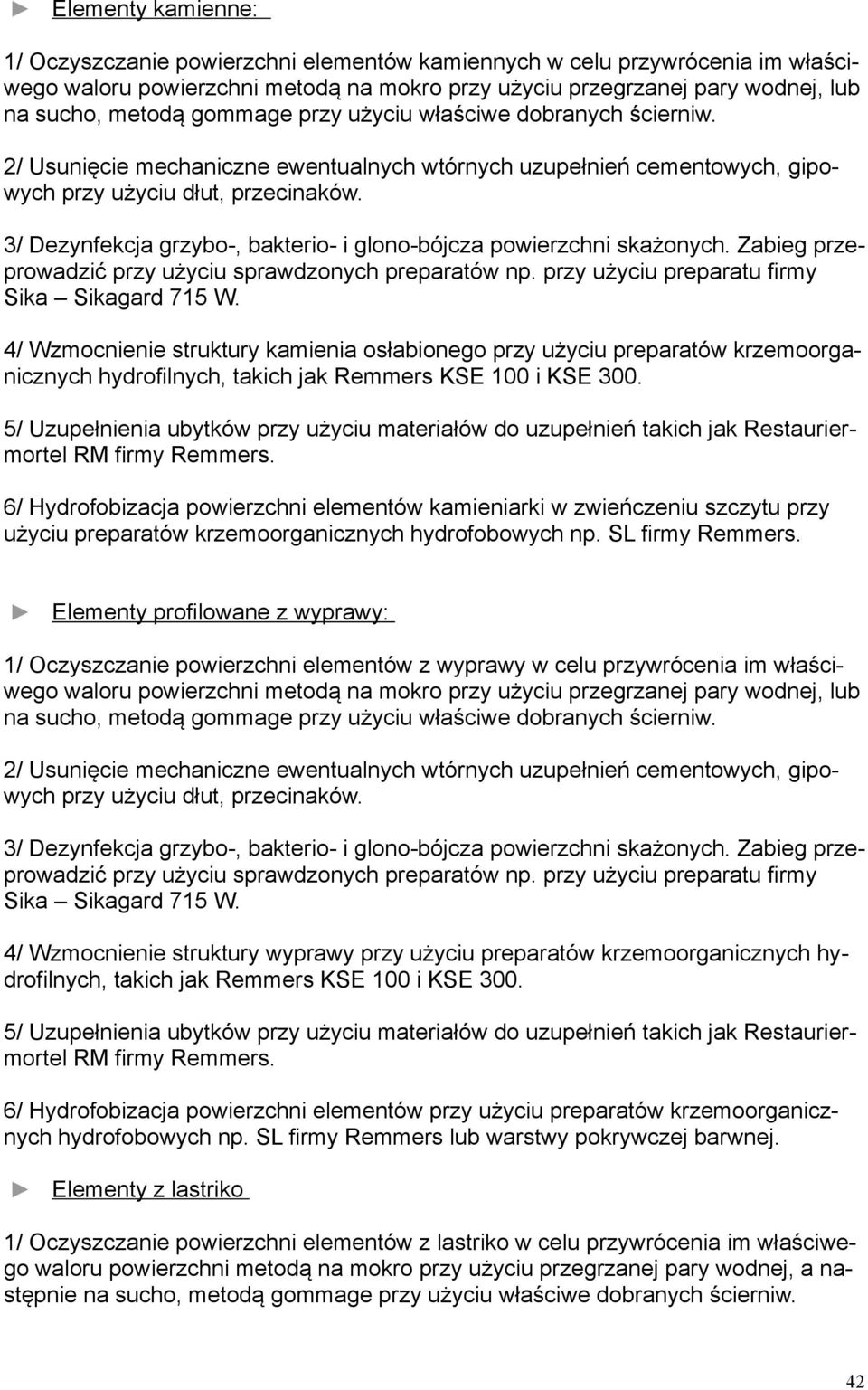 ► Elementy kamienne:

1/ Oczyszczanie powierzchni elementów kamiennych w celu przywrócenia im właściwego waloru powierzchni metodą na mokro przy użyciu przegrzanej pary wodnej, lub na sucho, metodą gommage przy użyciu właściwe dobranych ścierniw.

2/ Usunięcie mechaniczne ewentualnych wtórnych uzupełnień cementowych, gipowych przy użyciu dłut, przecinaków.

3/ Dezynfekcja grzybo-, bakterio- i glono-bójcza powierzchni skażonych. Zabieg przeprowadzić przy użyciu sprawdzonych preparatów np. przy użyciu preparatu firmy Sika – Sikagard 715 W.

4/ Wzmocnienie struktury kamienia osłabionego przy użyciu preparatów krzemoorganicznych hydrofilnych, takich jak Remmers KSE 100 i KSE 300.

5/ Uzupełnienia ubytków przy użyciu materiałów do uzupełnień takich jak Restauriermortel RM firmy Remmers.

6/ Hydrofobizacja powierzchni elementów kamieniarki w zwieńczeniu szczytu przy użyciu preparatów krzemoorganicznych hydrofobowych np. SL firmy Remmers.

► Elementy profilowane z wyprawy:

1/ Oczyszczanie powierzchni elementów z wyprawy w celu przywrócenia im właściwego waloru powierzchni metodą na mokro przy użyciu przegrzanej pary wodnej, lub na sucho, metodą gommage przy użyciu właściwe dobranych ścierniw.

2/ Usunięcie mechaniczne ewentualnych wtórnych uzupełnień cementowych, gipowych przy użyciu dłut, przecinaków.

3/ Dezynfekcja grzybo-, bakterio- i glono-bójcza powierzchni skażonych. Zabieg przeprowadzić przy użyciu sprawdzonych preparatów np. przy użyciu preparatu firmy Sika – Sikagard 715 W.

4/ Wzmocnienie struktury wyprawy przy użyciu preparatów krzemoorganicznych hydrofilnych, takich jak Remmers KSE 100 i KSE 300.

5/ Uzupełnienia ubytków przy użyciu materiałów do uzupełnień takich jak Restauriermortel RM firmy Remmers.

6/ Hydrofobizacja powierzchni elementów przy użyciu preparatów krzemoorganicznych hydrofobowych np. SL firmy Remmers lub warstwy pokrywczej barwnej.

► Elementy z lastriko

1/ Oczyszczanie powierzchni elementów z lastriko w celu przywrócenia im właściwego waloru powierzchni metodą na mokro przy użyciu przegrzanej pary wodnej, a następnie na sucho, metodą gommage przy użyciu właściwe dobranych ścierniw.

42